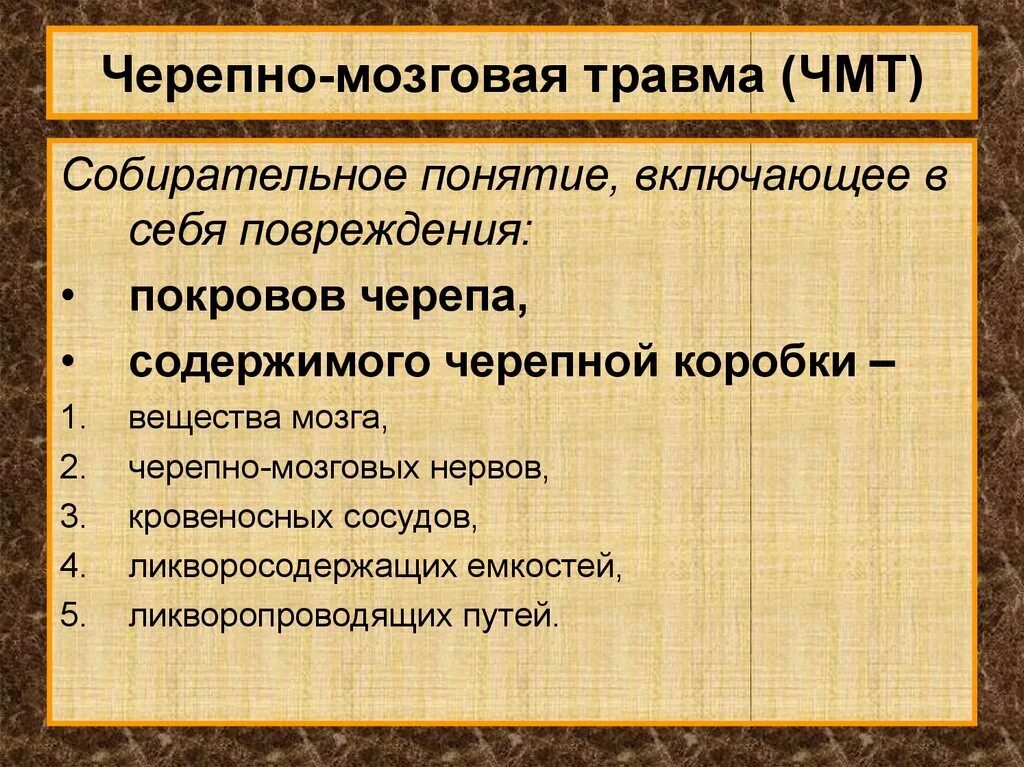 Черепно-мозговая травма (ЧМТ)

Собирательное понятие, включающее в себя повреждения:

• покровов черепа,
• содержимого черепной коробки –

1. вещества мозга,
2. черепно-мозговых нервов,
3. кровеносных сосудов,
4. ликворосодержащих емкостей,
5. ликворопроводящих путей.